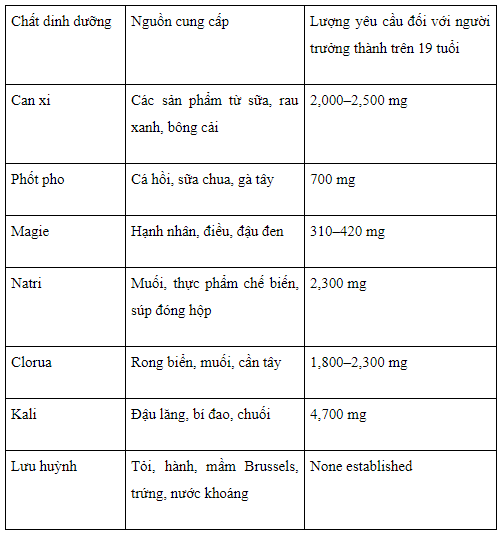 | Chất dinh dưỡng | Nguồn cung cấp | Lượng yêu cầu đối với người trưởng thành trên 19 tuổi |
|---|---|---|
| Can xi | Các sản phẩm từ sữa, rau xanh, bông cải | 2,000–2,500 mg |
| Phốt pho | Cá hồi, sữa chua, gà tây | 700 mg |
| Magie | Hạnh nhân, điều, đậu đen | 310–420 mg |
| Natri | Muối, thực phẩm chế biến, súp đóng hộp | 2,300 mg |
| Clorua | Rong biển, muối, cần tây | 1,800–2,300 mg |
| Kali | Đậu lăng, bí đao, chuối | 4,700 mg |
| Lưu huỳnh | Tỏi, hành, mầm Brussels, trứng, nước khoáng | None established |